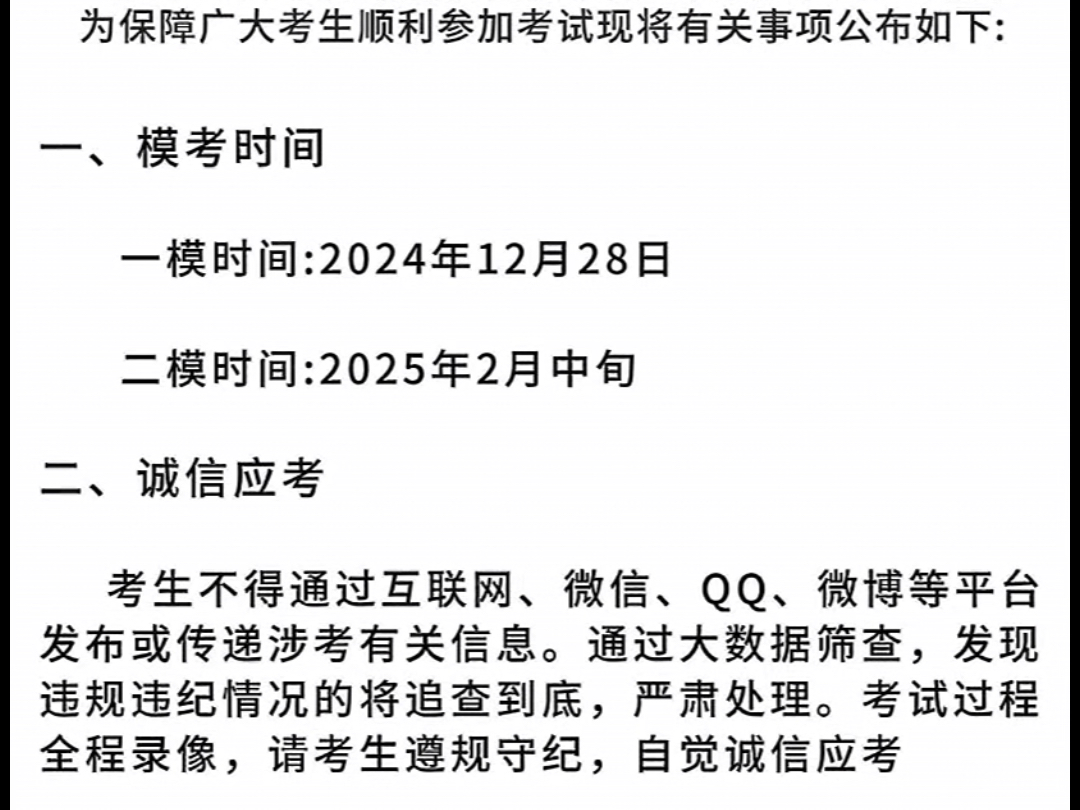 为保障广大考生顺利参加考试现将有关事项公布如下:

一、模考时间

一模时间:2024年12月28日

二模时间:2025年2月中旬

二、诚信应考

考生不得通过互联网、微信、QQ、微博等平台发布或传递涉考有关信息。通过大数据筛查，发现违规违纪情况的将追查到底，严肃处理。考试过程全程录像，请考生遵规守纪，自觉诚信应考